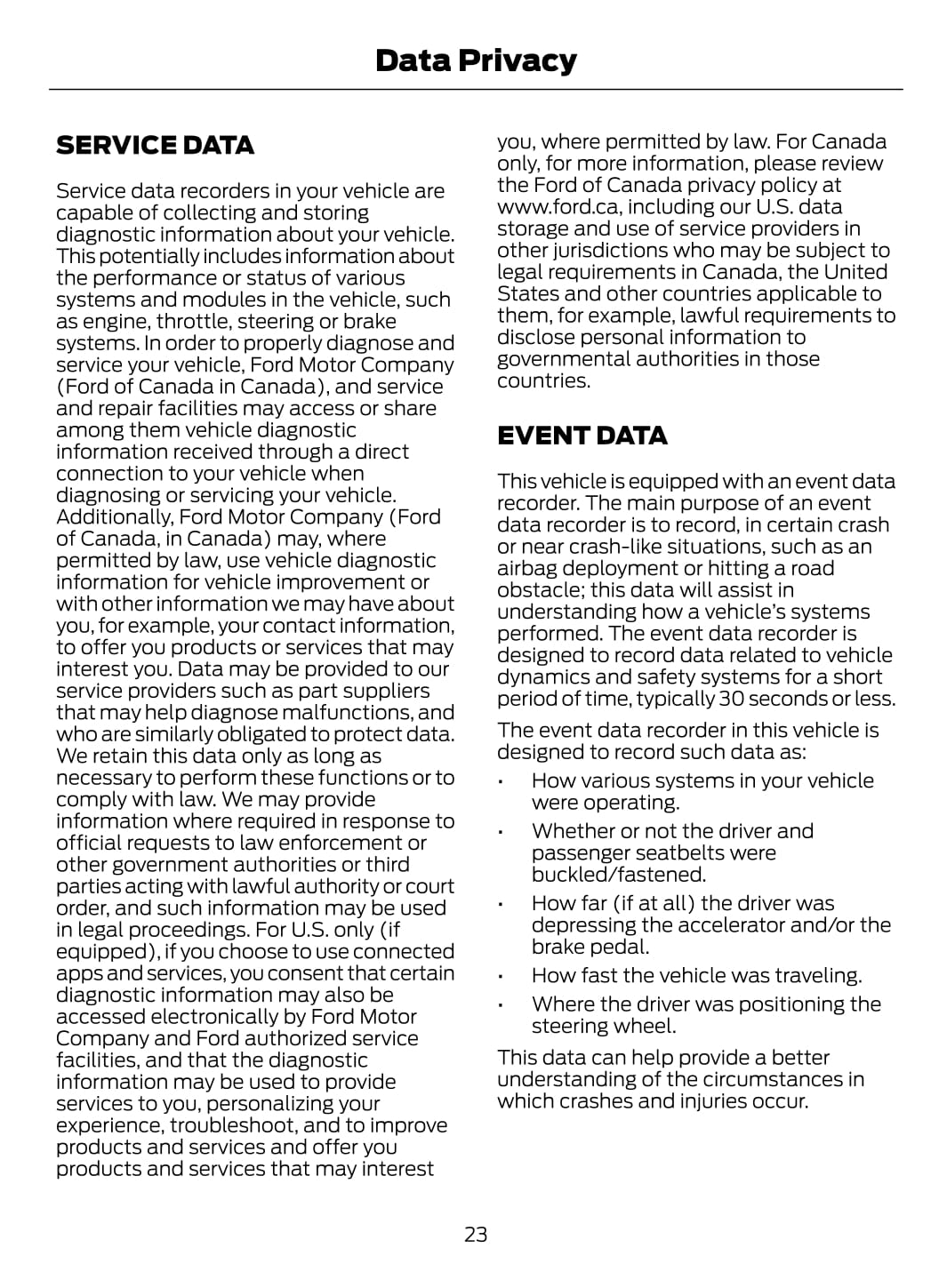 Data Privacy

SERVICE DATA

Service data recorders in your vehicle are capable of collecting and storing diagnostic information about your vehicle. This potentially includes information about the performance or status of various systems and modules in the vehicle, such as engine, throttle, steering or brake systems. In order to properly diagnose and service your vehicle, Ford Motor Company (Ford of Canada in Canada), and service and repair facilities may access or share among them vehicle diagnostic information received through a direct connection to your vehicle when diagnosing or servicing your vehicle. Additionally, Ford Motor Company (Ford of Canada, in Canada) may, where permitted by law, use vehicle diagnostic information for vehicle improvement or with other information we may have about you, for example, your contact information, to offer you products or services that may interest you. Data may be provided to our service providers such as part suppliers that may help diagnose malfunctions, and who are similarly obligated to protect data. We retain this data only as long as necessary to perform these functions or to comply with law. We may provide information where required in response to official requests to law enforcement or other government authorities or third parties acting with lawful authority or court order, and such information may be used in legal proceedings. For U.S. only (if equipped), if you choose to use connected apps and services, you consent that certain diagnostic information may also be accessed electronically by Ford Motor Company and Ford authorized service facilities, and that the diagnostic information may be used to provide services to you, personalizing your experience, troubleshoot, and to improve products and services and offer you products and services that may interest you, where permitted by law. For Canada only, for more information, please review the Ford of Canada privacy policy at www.ford.ca, including our U.S. data storage and use of service providers in other jurisdictions who may be subject to legal requirements in Canada, the United States and other countries applicable to them, for example, lawful requirements to disclose personal information to governmental authorities in those countries.

EVENT DATA

This vehicle is equipped with an event data recorder. The main purpose of an event data recorder is to record, in certain crash or near crash-like situations, such as an airbag deployment or hitting a road obstacle; this data will assist in understanding how a vehicle's systems performed. The event data recorder is designed to record data related to vehicle dynamics and safety systems for a short period of time, typically 30 seconds or less.

The event data recorder in this vehicle is designed to record such data as:

• How various systems in your vehicle were operating.
• Whether or not the driver and passenger seatbelts were buckled/fastened.
• How far (if at all) the driver was depressing the accelerator and/or the brake pedal.
• How fast the vehicle was traveling.
• Where the driver was positioning the steering wheel.

This data can help provide a better understanding of the circumstances in which crashes and injuries occur.

23